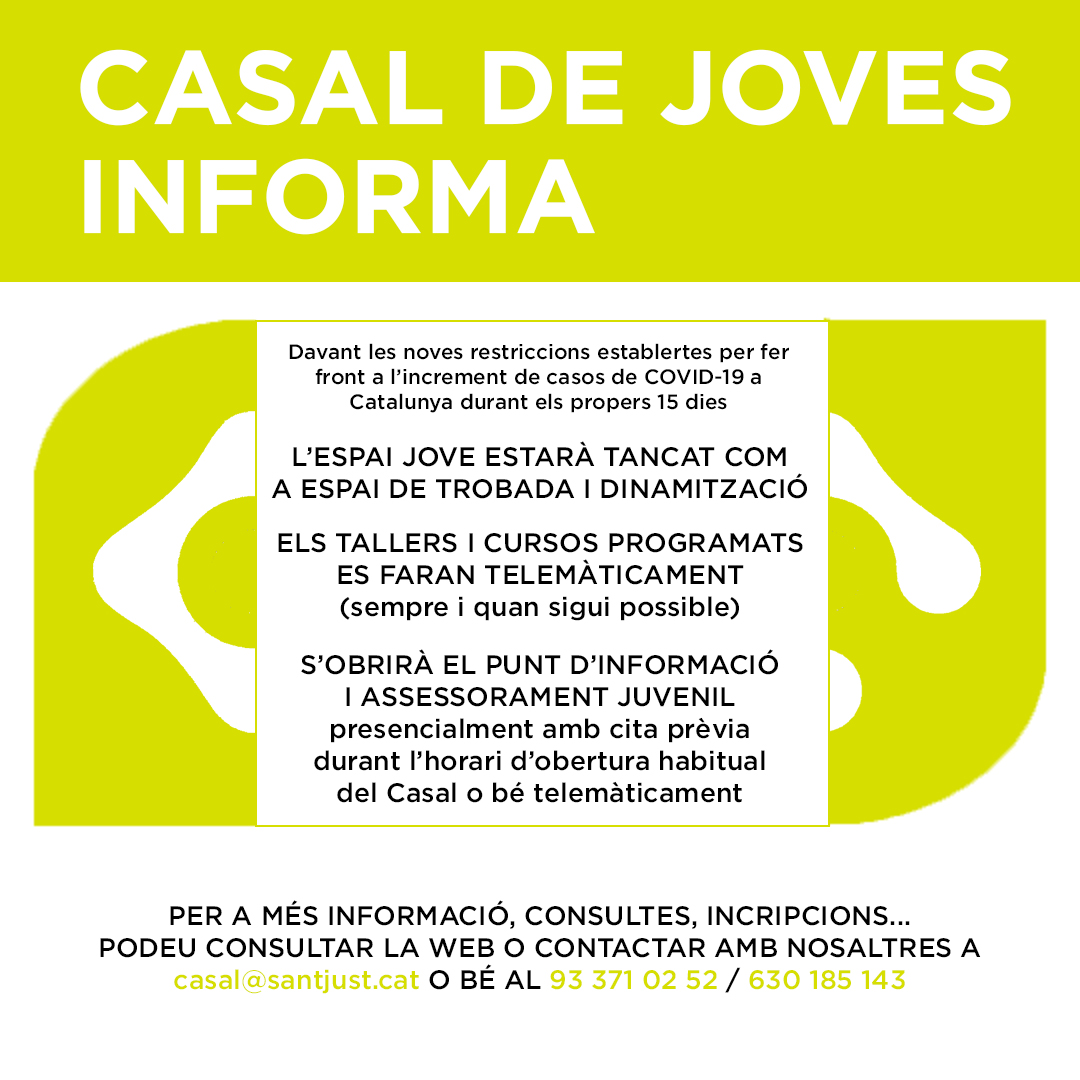 CASAL DE JOVES INFORMA

Davant les noves restriccions establertes per fer front a l'increment de casos de COVID-19 a Catalunya durant els propers 15 dies

L'ESPAI JOVE ESTARÀ TANCAT COM A ESPAI DE TROBADA I DINAMITZACIÓ

ELS TALLERS I CURSOS PROGRAMATS ES FARAN TELEMÀTICAMENT (sempre i quan sigui possible)

S'OBRIRÀ EL PUNT D'INFORMACIÓ I ASSESSORAMENT JUVENIL presencialment amb cita prèvia durant l'horari d'obertura habitual del Casal o bé telemàticament

PER A MÉS INFORMACIÓ, CONSULTES, INCRIPCIONS... PODEU CONSULTAR LA WEB O CONTACTAR AMB NOSALTRES A casal@santjust.cat O BÉ AL 93 371 02 52 / 630 185 143